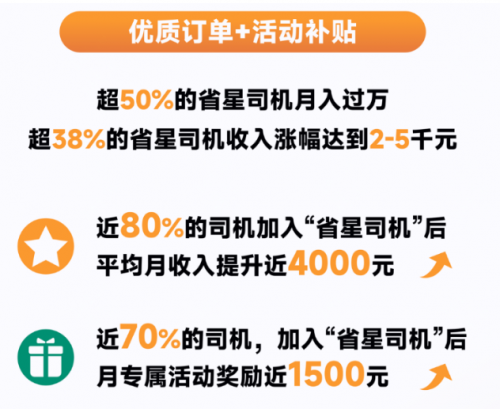 优质订单+活动补贴

超50%的省星司机月入过万
超38%的省星司机收入涨幅达到2-5千元

近80%的司机加入“省星司机”后
平均月收入提升近4000元

近70%的司机，加入“省星司机”后
月专属活动奖励近1500元